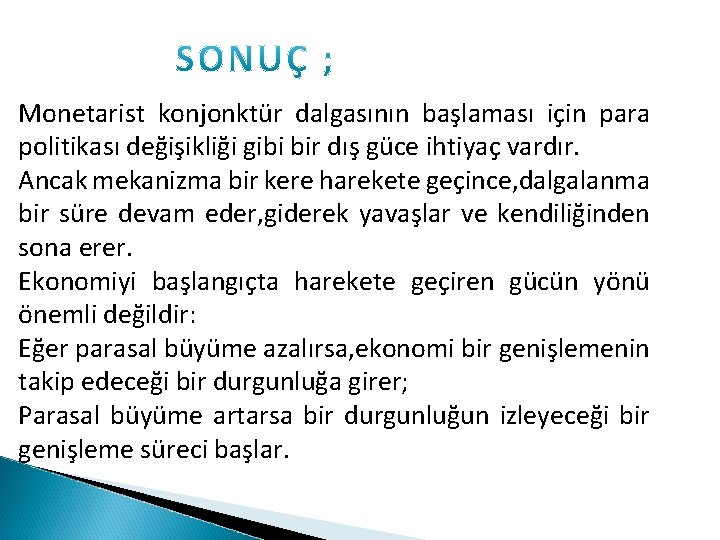 SONUÇ ;

Monetarist konjonktür dalgasının başlaması için para politikası değişikliği gibi bir dış güce ihtiyaç vardır.

Ancak mekanizma bir kere harekete geçince,dalgalanma bir süre devam eder,giderek yavaşlar ve kendiliğinden sona erer.

Ekonomiyi başlangıçta harekete geçiren gücün yönü önemli değildir:

Eğer parasal büyüme azalırsa,ekonomi bir genişlemenin takip edeceği bir durgunluğa girer;

Parasal büyüme artarsa bir durgunluğun izleyeceği bir genişleme süreci başlar.